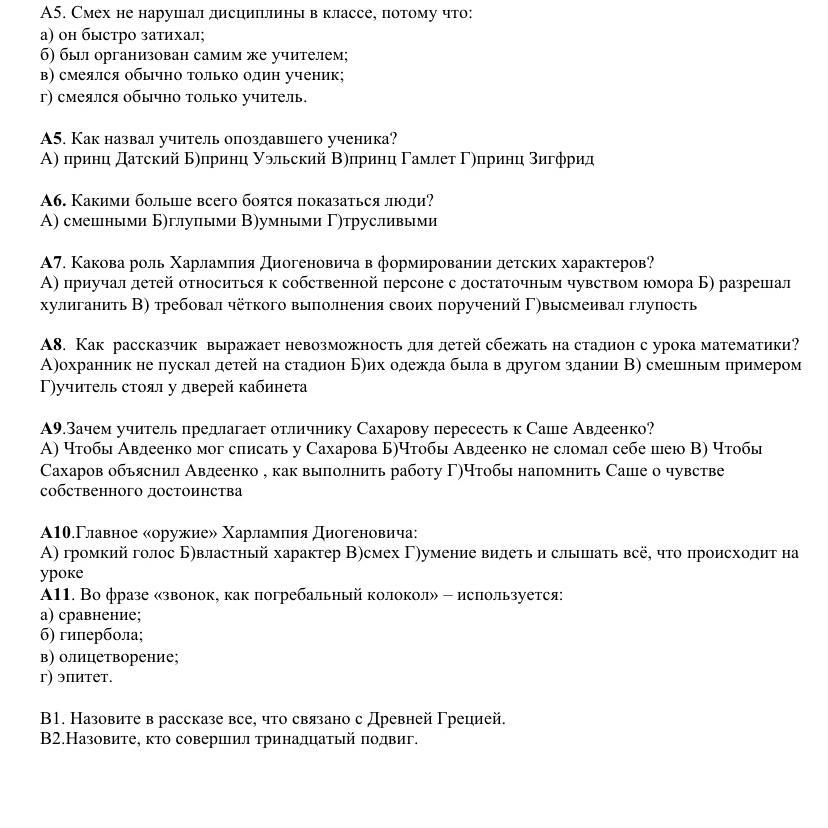 А5. Смех не нарушал дисциплины в классе, потому что:
а) он быстро затихал;
б) был организован самим же учителем;
в) смеялся обычно только один ученик;
г) смеялся обычно только учитель.

А5. Как назвал учитель опоздавшего ученика?
А) принц Датский Б)принц Уэльский В)принц Гамлет Г)принц Зигфрид

А6. Какими больше всего боятся показаться люди?
А) смешными Б)глупыми В)умными Г)трусливыми

А7. Какова роль Харлампия Диогеновича в формировании детских характеров?
А) приучал детей относиться к собственной персоне с достаточным чувством юмора Б) разрешал хулиганить В) требовал чёткого выполнения своих поручений Г)высмеивал глупость

А8. Как рассказчик выражает невозможность для детей сбежать на стадион с урока математики?
А)охранник не пускал детей на стадион Б)их одежда была в другом здании В) смешным примером Г)учитель стоял у дверей кабинета

А9.Зачем учитель предлагает отличнику Сахарову пересесть к Саше Авдеенко?
А) Чтобы Авдеенко мог списать у Сахарова Б)Чтобы Авдеенко не сломал себе шею В) Чтобы Сахаров объяснил Авдеенко , как выполнить работу Г)Чтобы напомнить Саше о чувстве собственного достоинства

А10.Главное «оружие» Харлампия Диогеновича:
А) громкий голос Б)властный характер В)смех Г)умение видеть и слышать всё, что происходит на уроке
А11. Во фразе «звонок, как погребальный колокол» – используется:
а) сравнение;
б) гипербола;
в) олицетворение;
г) эпитет.

В1. Назовите в рассказе все, что связано с Древней Грецией.
В2.Назовите, кто совершил тринадцатый подвиг.